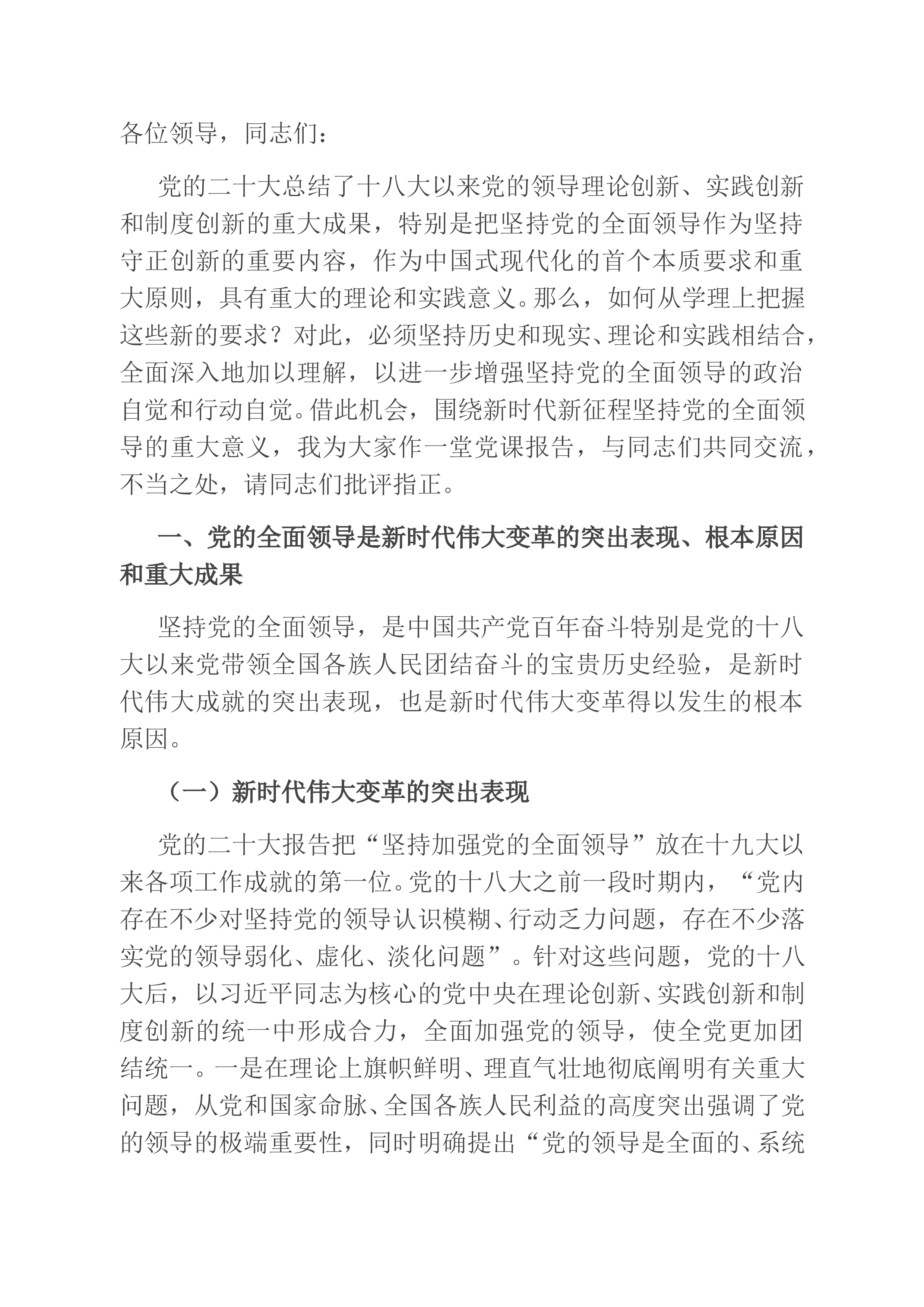 各位领导，同志们：

党的二十大总结了十八大以来党的领导理论创新、实践创新和制度创新的重大成果，特别是把坚持党的全面领导作为坚持守正创新的重要内容，作为中国式现代化的首个本质要求和重大原则，具有重大的理论和实践意义。那么，如何从学理上把握这些新的要求？对此，必须坚持历史和现实、理论和实践相结合，全面深入地加以理解，以进一步增强坚持党的全面领导的政治自觉和行动自觉。借此机会，围绕新时代新征程坚持党的全面领导的重大意义，我为大家作一堂党课报告，与同志们共同交流，不当之处，请同志们批评指正。

一、党的全面领导是新时代伟大变革的突出表现、根本原因和重大成果

坚持党的全面领导，是中国共产党百年奋斗特别是党的十八大以来党带领全国各族人民团结奋斗的宝贵历史经验，是新时代伟大成就的突出表现，也是新时代伟大变革得以发生的根本原因。

（一）新时代伟大变革的突出表现

党的二十大报告把“坚持加强党的全面领导”放在十九大以来各项工作成就的第一位。党的十八大之前一段时期内，“党内存在不少对坚持党的领导认识模糊、行动乏力问题，存在不少落实党的领导弱化、虚化、淡化问题”。针对这些问题，党的十八大后，以习近平同志为核心的党中央在理论创新、实践创新和制度创新的统一中形成合力，全面加强党的领导，使全党更加团结统一。一是在理论上旗帜鲜明、理直气壮地彻底阐明有关重大问题，从党和国家命脉、全国各族人民利益的高度突出强调了党的领导的极端重要性，同时明确提出“党的领导是全面的、系统